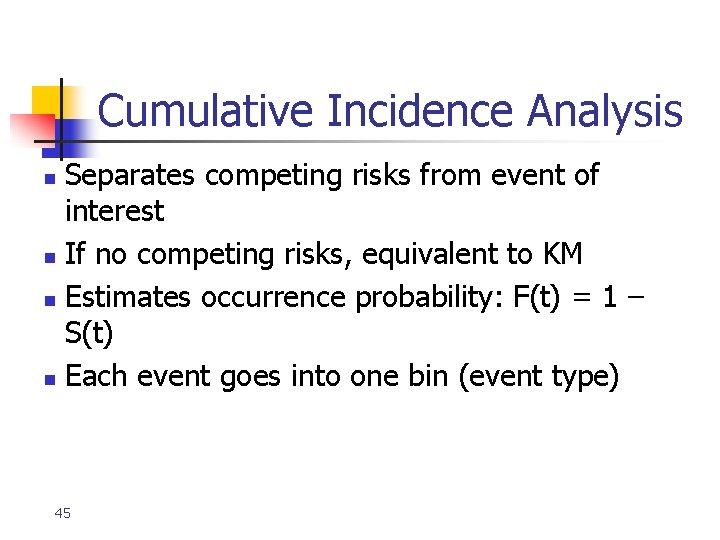 Cumulative Incidence Analysis

- Separates competing risks from event of interest
- If no competing risks, equivalent to KM
- Estimates occurrence probability: $F(t) = 1 - S(t)$
- Each event goes into one bin (event type)

45